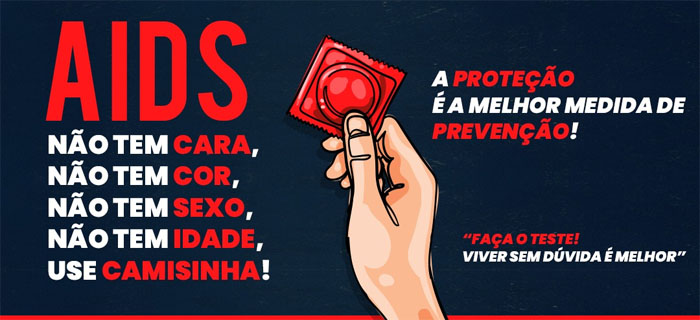 AIDS
NÃO TEM CARA,
NÃO TEM COR,
NÃO TEM SEXO,
NÃO TEM IDADE,
USE CAMISINHA!

A PROTEÇÃO
É A MELHOR MEDIDA DE
PREVENÇÃO!

"FAÇA O TESTE!
VIVER SEM DÚVIDA É MELHOR"